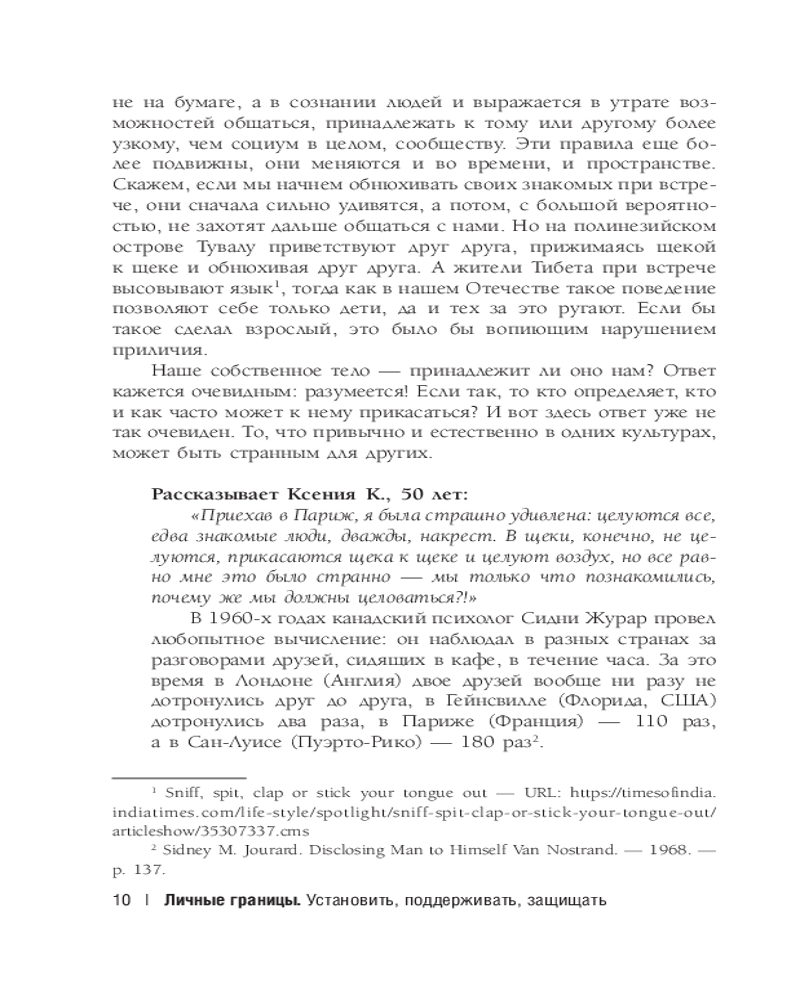 не на бумаге, а в сознании людей и выражается в утрате возможностей общаться, принадлежать к тому или другому более узкому, чем социум в целом, сообществу. Эти правила еще более подвижны, они меняются и во времени, и пространстве. Скажем, если мы начнем обнюхивать своих знакомых при встрече, они сначала сильно удивятся, а потом, с большой вероятностью, не захотят дальше общаться с нами. Но на полинезийском острове Тувалу приветствуют друг друга, прижимаясь щекой к щеке и обнюхивая друг друга. А жители Тибета при встрече высовывают язык$^1$, тогда как в нашем Отечестве такое поведение позволяют себе только дети, да и тех за это ругают. Если бы такое сделал взрослый, это было бы вопиющим нарушением приличия.

Наше собственное тело — принадлежит ли оно нам? Ответ кажется очевидным: разумеется! Если так, то кто определяет, кто и как часто может к нему прикасаться? И вот здесь ответ уже не так очевиден. То, что привычно и естественно в одних культурах, может быть странным для других.

Рассказывает Ксения К., 50 лет:

«Приехав в Париж, я была страшно удивлена: целуются все, едва знакомые люди, дважды, накрест. В щеки, конечно, не целуются, прикасаются щека к щеке и целуют воздух, но все равно мне это было странно — мы только что познакомились, почему же мы должны целоваться?!»

В 1960-х годах канадский психолог Сидни Журар провел любопытное вычисление: он наблюдал в разных странах за разговорами друзей, сидящих в кафе, в течение часа. За это время в Лондоне (Англия) двое друзей вообще ни разу не дотронулись друг до друга, в Гейнсвилле (Флорида, США) дотронулись два раза, в Париже (Франция) — 110 раз, а в Сан-Луисе (Пуэрто-Рико) — 180 раз$^2$.

$^1$ Sniff, spit, clap or stick your tongue out — URL: https://timesofindia.indiatimes.com/life-style/spotlight/sniff-spit-clap-or-stick-your-tongue-out/articleshow/35307337.cms

$^2$ Sidney M. Jourard. Disclosing Man to Himself Van Nostrand. — 1968. — p. 137.

10 | Личные границы. Установить, поддерживать, защищать